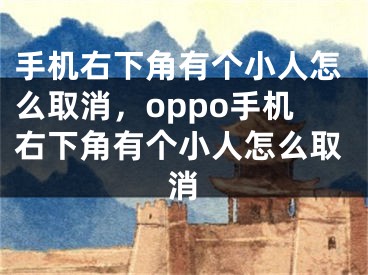 手机右下角有个小人怎么取消，oppo手机右下角有个小人怎么取消